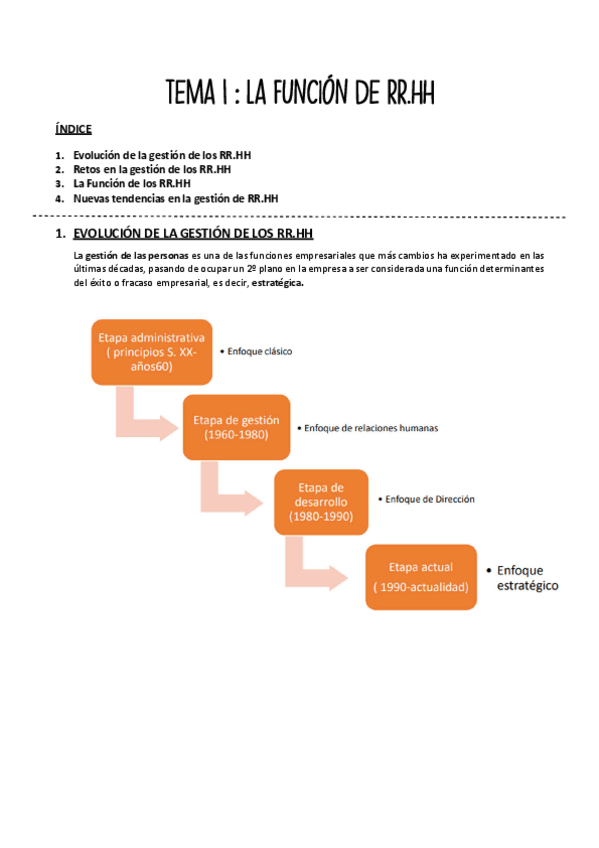 TEMA 1 : LA FUNCIÓN DE RR.HH

ÍNDICE

1. Evolución de la gestión de los RR.HH
2. Retos en la gestión de los RR.HH
3. La Función de los RR.HH
4. Nuevas tendencias en la gestión de RR.HH

1. EVOLUCIÓN DE LA GESTIÓN DE LOS RR.HH

La gestión de las personas es una de las funciones empresariales que más cambios ha experimentado en las últimas décadas, pasando de ocupar un 2º plano en la empresa a ser considerada una función determinantes del éxito o fracaso empresarial, es decir, estratégica.

Etapa administrativa ( principios S. XX-años60)
• Enfoque clásico

Etapa de gestión (1960-1980)
• Enfoque de relaciones humanas

Etapa de desarrollo (1980-1990)
• Enfoque de Dirección

Etapa actual ( 1990-actualidad)
• Enfoque estratégico